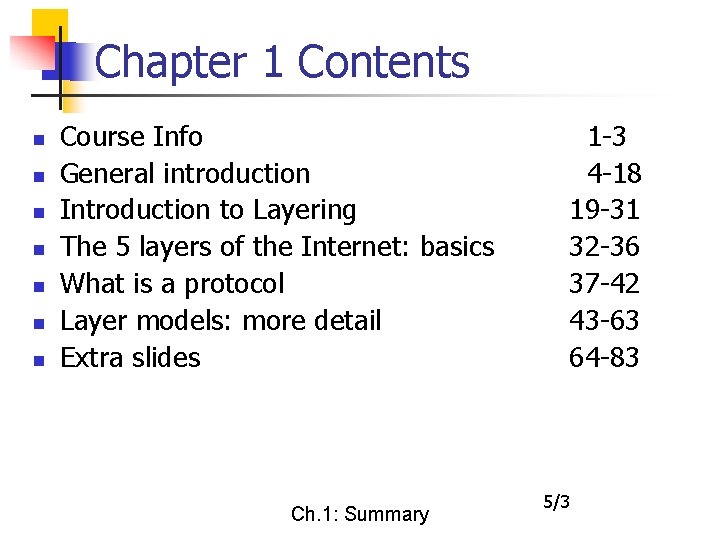 Chapter 1 Contents

- Course Info 1-3
- General introduction 4-18
- Introduction to Layering 19-31
- The 5 layers of the Internet: basics 32-36
- What is a protocol 37-42
- Layer models: more detail 43-63
- Extra slides 64-83

Ch.1: Summary

5/3